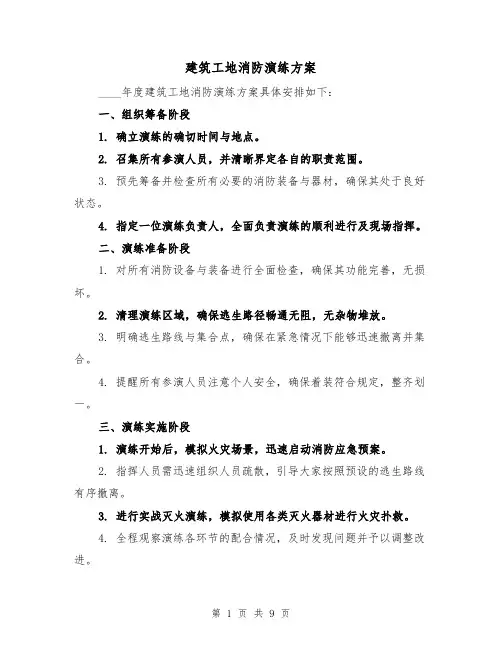 建筑工地消防演练方案

____年度建筑工地消防演练方案具体安排如下：

一、组织筹备阶段

1. 确立演练的确切时间与地点。

2. 召集所有参演人员，并清晰界定各自的职责范围。

3. 预先筹备并检查所有必要的消防装备与器材，确保其处于良好状态。

4. 指定一位演练负责人，全面负责演练的顺利进行及现场指挥。

二、演练准备阶段

1. 对所有消防设备与装备进行全面检查，确保其功能完善，无损坏。

2. 清理演练区域，确保逃生路径畅通无阻，无杂物堆放。

3. 明确逃生路线与集合点，确保在紧急情况下能够迅速撤离并集合。

4. 提醒所有参演人员注意个人安全，确保着装符合规定，整齐划一。

三、演练实施阶段

1. 演练开始后，模拟火灾场景，迅速启动消防应急预案。

2. 指挥人员需迅速组织人员疏散，引导大家按照预设的逃生路线有序撤离。

3. 进行实战灭火演练，模拟使用各类灭火器材进行火灾扑救。

4. 全程观察演练各环节的配合情况，及时发现问题并予以调整改进。

第 1 页 共 9 页